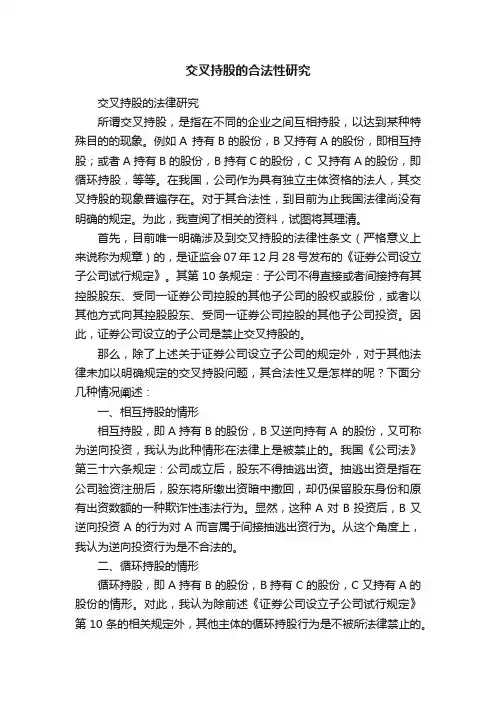 交叉持股的合法性研究

交叉持股的法律研究

所谓交叉持股，是指在不同的企业之间互相持股，以达到某种特殊目的的现象。例如 A 持有 B 的股份，B 又持有 A 的股份，即相互持股；或者 A 持有 B 的股份，B 持有 C 的股份，C 又持有 A 的股份，即循环持股，等等。在我国，公司作为具有独立主体资格的法人，其交叉持股的现象普遍存在。对于其合法性，到目前为止我国法律尚没有明确的规定。为此，我查阅了相关的资料，试图将其理清。

首先，目前唯一明确涉及到交叉持股的法律性条文（严格意义上来说称为规章）的，是证监会 07 年 12 月 28 号发布的《证券公司设立子公司试行规定》。其第 10 条规定：子公司不得直接或者间接持有其控股股东、受同一证券公司控股的其他子公司的股权或股份，或者以其他方式向其控股股东、受同一证券公司控股的其他子公司投资。因此，证券公司设立的子公司是禁止交叉持股的。

那么，除了上述关于证券公司设立子公司的规定外，对于其他法律未加以明确规定的交叉持股问题，其合法性又是怎样的呢？下面分几种情况阐述：

一、相互持股的情形

相互持股，即 A 持有 B 的股份，B 又逆向持有 A 的股份，又可称为逆向投资，我认为此种情形在法律上是被禁止的。我国《公司法》第三十六条规定：公司成立后，股东不得抽逃出资。抽逃出资是指在公司验资注册后，股东将所缴出资暗中撤回，却仍保留股东身份和原有出资数额的一种欺诈性违法行为。显然，这种 A 对 B 投资后，B 又逆向投资 A 的行为对 A 而言属于间接抽逃出资行为。从这个角度上，我认为逆向投资行为是不合法的。

二、循环持股的情形

循环持股，即 A 持有 B 的股份，B 持有 C 的股份，C 又持有 A 的股份的情形。对此，我认为除前述《证券公司设立子公司试行规定》第 10 条的相关规定外，其他主体的循环持股行为是不被所法律禁止的。